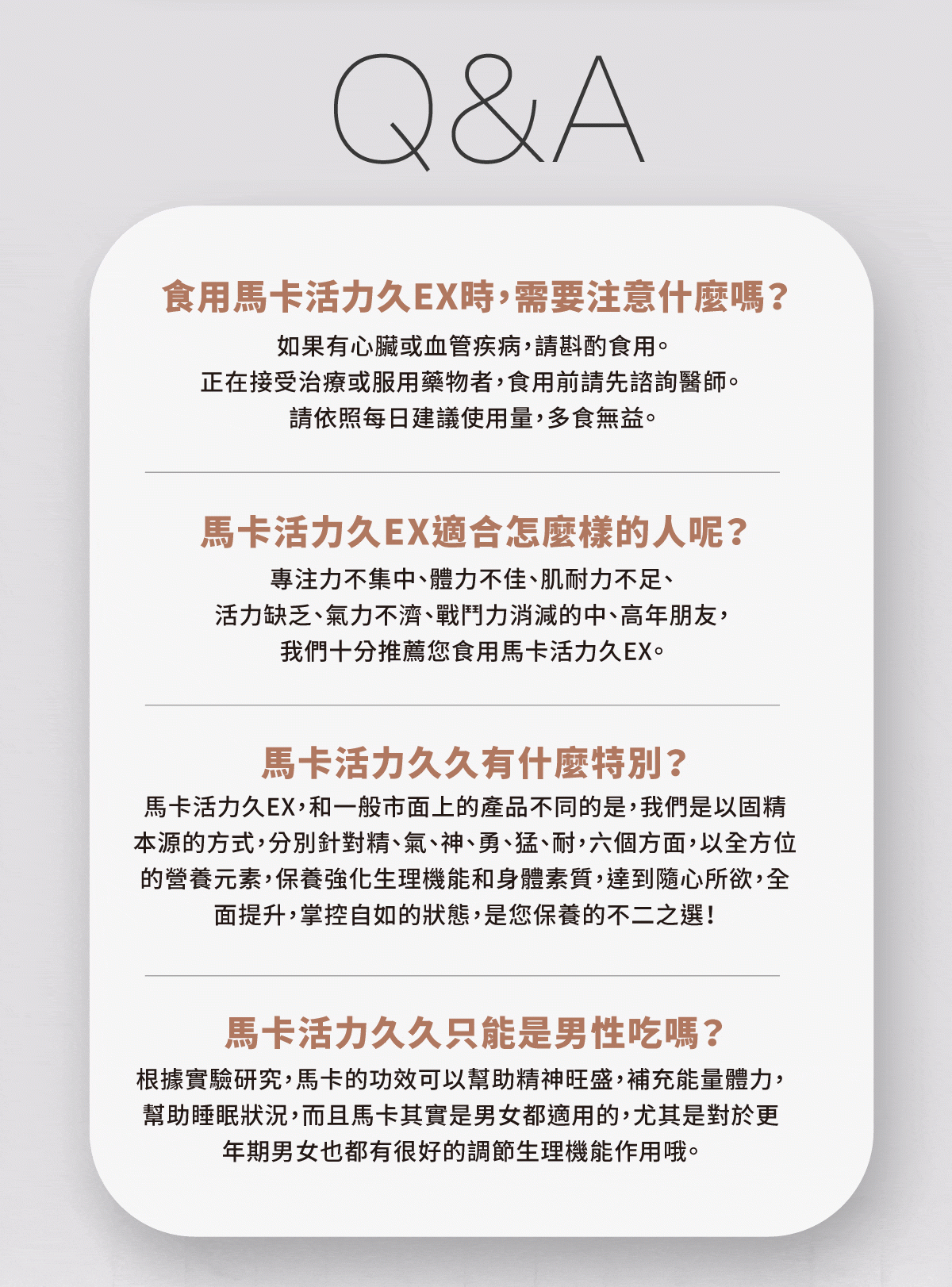 Q&A

食用馬卡活力久EX時，需要注意什麼嗎？

如果有心臟或血管疾病，請斟酌食用。
正在接受治療或服用藥物者，食用前請先諮詢醫師。
請依照每日建議使用量，多食無益。

馬卡活力久EX適合怎麼樣的人呢？

專注力不集中、體力不佳、肌耐力不足、
活力缺乏、氣力不濟、戰鬥力消減的中、高年朋友，
我們十分推薦您食用馬卡活力久EX。

馬卡活力久久有什麼特別？

馬卡活力久EX，和一般市面上的產品不同的是，我們是以固精本源的方式，分別針對精、氣、神、勇、猛、耐，六個方面，以全方位的營養元素，保養強化生理機能和身體素質，達到隨心所欲，全面提升，掌控自如的狀態，是您保養的不二之選！

馬卡活力久久只能是男性吃嗎？

根據實驗研究，馬卡的功效可以幫助精神旺盛，補充能量體力，幫助睡眠狀況，而且馬卡其實是男女都適用的，尤其是對於更年期男女也都有很好的調節生理機能作用哦。